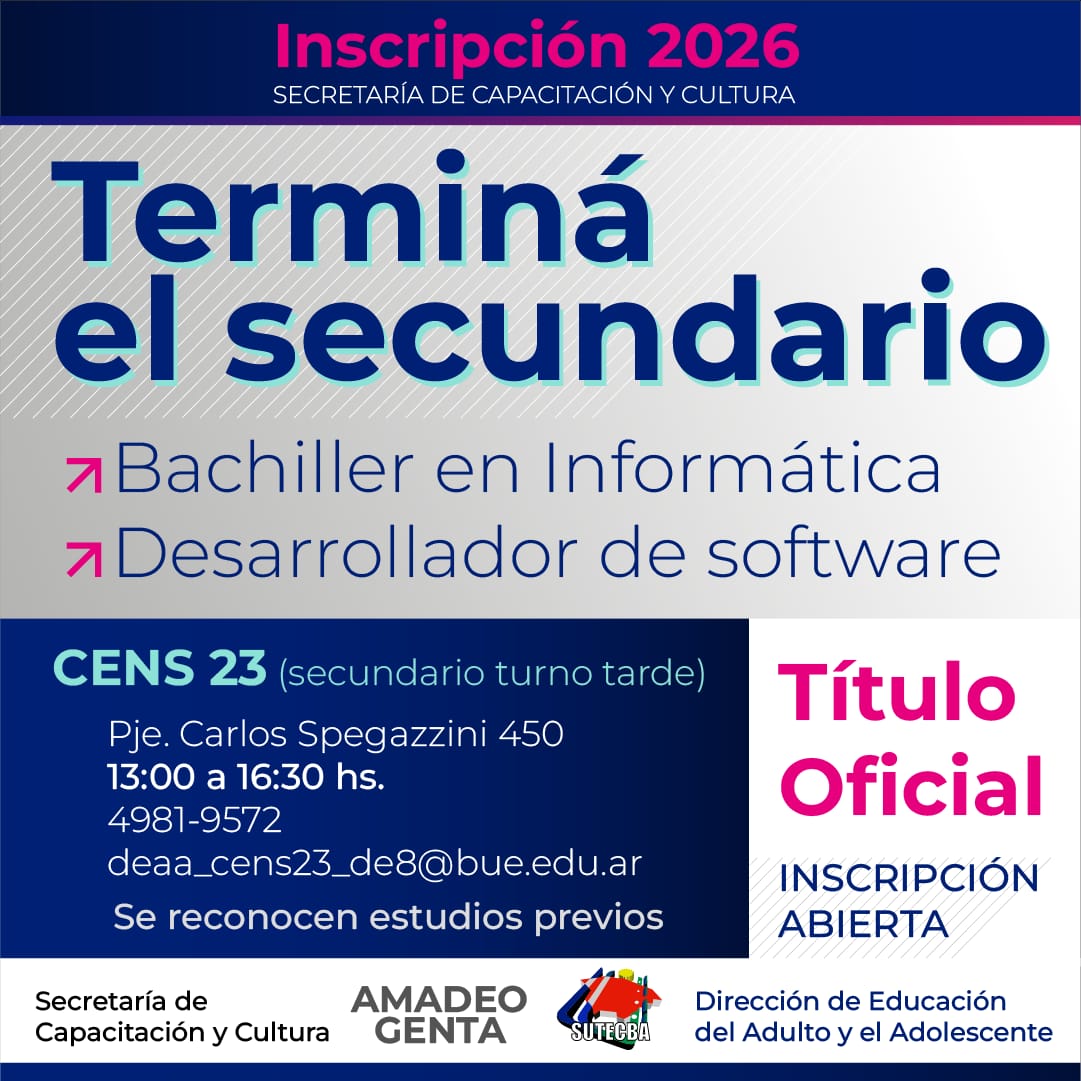 Inscripción 2026
SECRETARÍA DE CAPACITACIÓN Y CULTURA

Terminá el secundario

Bachiller en Informática
Desarrollador de software

CENS 23 (secundario turno tarde)
Pje. Carlos Spegazzini 450
13:00 a 16:30 hs.
4981-9572
deaa_cens23_de8@bue.edu.ar
Se reconocen estudios previos

Título Oficial

INSCRIPCIÓN ABIERTA

Secretaría de Capacitación y Cultura

AMADEO GENTA

SUTECBA

Dirección de Educación del Adulto y el Adolescente